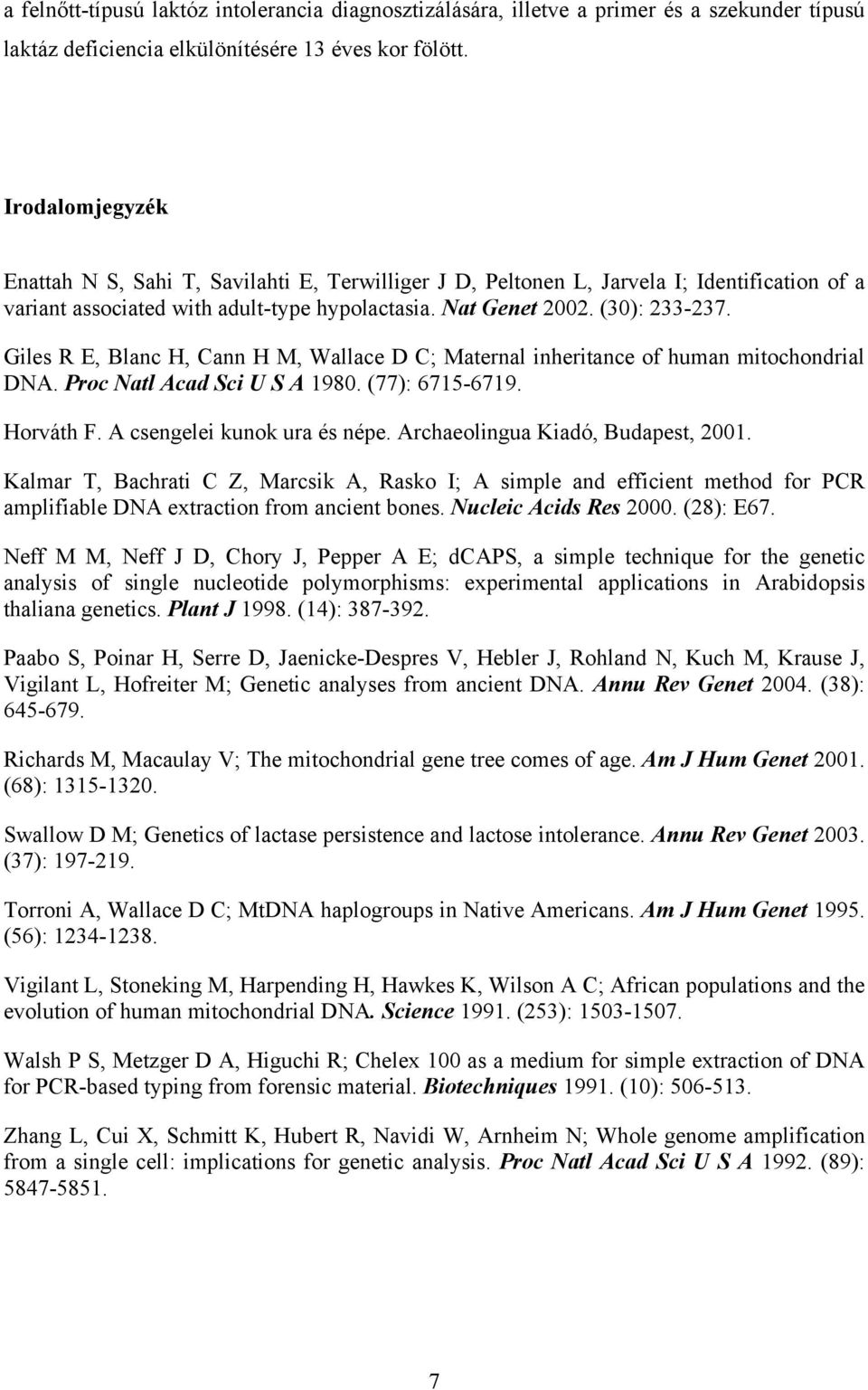 a felnőtt-típusú laktóz intolerancia diagnosztizálására, illetve a primer és a szekunder típusú laktáz deficiencia elkülönítésére 13 éves kor fölött.

Irodalomjegyzék

Enattah N S, Sahi T, Savilahti E, Terwilliger J D, Peltonen L, Jarvela I; Identification of a variant associated with adult-type hypolactasia. Nat Genet 2002. (30): 233-237.

Giles R E, Blanc H, Cann H M, Wallace D C; Maternal inheritance of human mitochondrial DNA. Proc Natl Acad Sci U S A 1980. (77): 6715-6719.

Horváth F. A csengelei kunok ura és népe. Archaeolingua Kiadó, Budapest, 2001.

Kalmar T, Bachrati C Z, Marcsik A, Rasko I; A simple and efficient method for PCR amplifiable DNA extraction from ancient bones. Nucleic Acids Res 2000. (28): E67.

Neff M M, Neff J D, Chory J, Pepper A E; dCAPS, a simple technique for the genetic analysis of single nucleotide polymorphisms: experimental applications in Arabidopsis thaliana genetics. Plant J 1998. (14): 387-392.

Paabo S, Poinar H, Serre D, Jaenicke-Despres V, Hebler J, Rohland N, Kuch M, Krause J, Vigilant L, Hofreiter M; Genetic analyses from ancient DNA. Annu Rev Genet 2004. (38): 645-679.

Richards M, Macaulay V; The mitochondrial gene tree comes of age. Am J Hum Genet 2001. (68): 1315-1320.

Swallow D M; Genetics of lactase persistence and lactose intolerance. Annu Rev Genet 2003. (37): 197-219.

Torroni A, Wallace D C; MtDNA haplogroups in Native Americans. Am J Hum Genet 1995. (56): 1234-1238.

Vigilant L, Stoneking M, Harpending H, Hawkes K, Wilson A C; African populations and the evolution of human mitochondrial DNA. Science 1991. (253): 1503-1507.

Walsh P S, Metzger D A, Higuchi R; Chelex 100 as a medium for simple extraction of DNA for PCR-based typing from forensic material. Biotechniques 1991. (10): 506-513.

Zhang L, Cui X, Schmitt K, Hubert R, Navidi W, Arnheim N; Whole genome amplification from a single cell: implications for genetic analysis. Proc Natl Acad Sci U S A 1992. (89): 5847-5851.

7